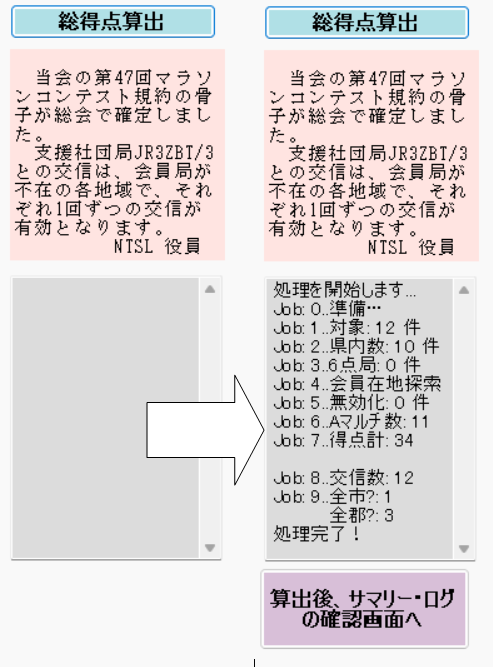 総得点算出

当会の第47回マラソンコンテスト規約の骨子が総会で確定しました。
支援社団局JR3ZBT/3との交信は、会員局が不在の各地域で、それぞれ1回ずつの交信が有効となります。
NTSL 役員

総得点算出

当会の第47回マラソンコンテスト規約の骨子が総会で確定しました。
支援社団局JR3ZBT/3との交信は、会員局が不在の各地域で、それぞれ1回ずつの交信が有効となります。
NTSL 役員

処理を開始します...
Job: 0..準備…
Job: 1..対象: 12 件
Job: 2..県内数: 10 件
Job: 3..6点局: 0 件
Job: 4..会員在地探索
Job: 5..無効化: 0 件
Job: 6..Aマルチ数: 11
Job: 7..得点計: 34

Job: 8..交信数: 12
Job: 9..全市?: 1
全郡?: 3
処理完了！

算出後、サマリー・ログの確認画面へ